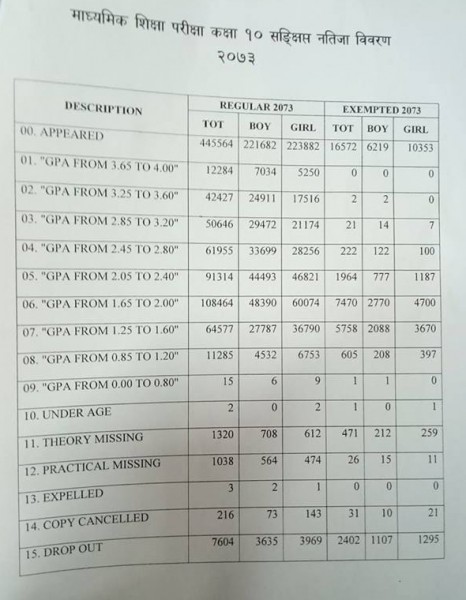 माध्यमिक शिक्षा परीक्षा कक्षा १० सङ्क्षिप्त नतिजा विवरण
२०७३

| DESCRIPTION | REGULAR 2073 | | | EXEMPTED 2073 | | |
|---|---|---|---|---|---|---|
| | TOT | BOY | GIRL | TOT | BOY | GIRL |
| 00. APPEARED | 445564 | 221682 | 223882 | 16572 | 6219 | 10353 |
| 01. "GPA FROM 3.65 TO 4.00" | 12284 | 7034 | 5250 | 0 | 0 | 0 |
| 02. "GPA FROM 3.25 TO 3.60" | 42427 | 24911 | 17516 | 2 | 2 | 0 |
| 03. "GPA FROM 2.85 TO 3.20" | 50646 | 29472 | 21174 | 21 | 14 | 7 |
| 04. "GPA FROM 2.45 TO 2.80" | 61955 | 33699 | 28256 | 222 | 122 | 100 |
| 05. "GPA FROM 2.05 TO 2.40" | 91314 | 44493 | 46821 | 1964 | 777 | 1187 |
| 06. "GPA FROM 1.65 TO 2.00" | 108464 | 48390 | 60074 | 7470 | 2770 | 4700 |
| 07. "GPA FROM 1.25 TO 1.60" | 64577 | 27787 | 36790 | 5758 | 2088 | 3670 |
| 08. "GPA FROM 0.85 TO 1.20" | 11285 | 4532 | 6753 | 605 | 208 | 397 |
| 09. "GPA FROM 0.00 TO 0.80" | 15 | 6 | 9 | 1 | 1 | 0 |
| 10. UNDER AGE | 2 | 0 | 2 | 1 | 0 | 1 |
| 11. THEORY MISSING | 1320 | 708 | 612 | 471 | 212 | 259 |
| 12. PRACTICAL MISSING | 1038 | 564 | 474 | 26 | 15 | 11 |
| 13. EXPELLED | 3 | 2 | 1 | 0 | 0 | 0 |
| 14. COPY CANCELLED | 216 | 73 | 143 | 31 | 10 | 21 |
| 15. DROP OUT | 7604 | 3635 | 3969 | 2402 | 1107 | 1295 |